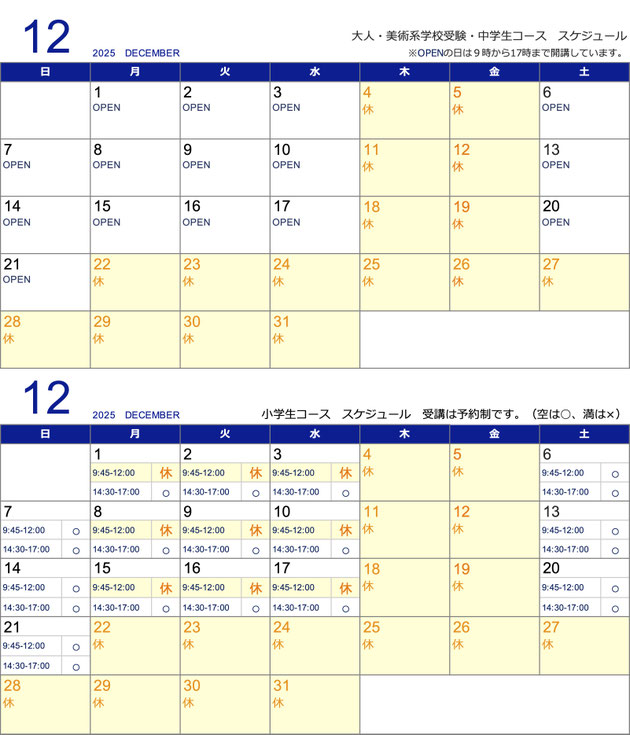 12
2025 DECEMBER
大人・美術系学校受験・中学生コース　スケジュール
※OPENの日は９時から17時まで開講しています。

| 日 | 月 | 火 | 水 | 木 | 金 | 土 |
|---|---|---|---|---|---|---|
| | 1 OPEN | 2 OPEN | 3 OPEN | 4 休 | 5 休 | 6 OPEN |
| 7 OPEN | 8 OPEN | 9 OPEN | 10 OPEN | 11 休 | 12 休 | 13 OPEN |
| 14 OPEN | 15 OPEN | 16 OPEN | 17 OPEN | 18 休 | 19 休 | 20 OPEN |
| 21 OPEN | 22 休 | 23 休 | 24 休 | 25 休 | 26 休 | 27 休 |
| 28 休 | 29 休 | 30 休 | 31 休 | | | |

12
2025 DECEMBER
小学生コース　スケジュール　受講は予約制です。（空は○、満は×）

| 日 | 月 | 火 | 水 | 木 | 金 | 土 |
|---|---|---|---|---|---|---|
| | 1 9:45-12:00 休 14:30-17:00 ○ | 2 9:45-12:00 休 14:30-17:00 ○ | 3 9:45-12:00 休 14:30-17:00 ○ | 4 休 | 5 休 | 6 9:45-12:00 ○ 14:30-17:00 ○ |
| 7 9:45-12:00 ○ 14:30-17:00 ○ | 8 9:45-12:00 休 14:30-17:00 ○ | 9 9:45-12:00 休 14:30-17:00 ○ | 10 9:45-12:00 休 14:30-17:00 ○ | 11 休 | 12 休 | 13 9:45-12:00 ○ 14:30-17:00 ○ |
| 14 9:45-12:00 ○ 14:30-17:00 ○ | 15 9:45-12:00 休 14:30-17:00 ○ | 16 9:45-12:00 休 14:30-17:00 ○ | 17 9:45-12:00 休 14:30-17:00 ○ | 18 休 | 19 休 | 20 9:45-12:00 ○ 14:30-17:00 ○ |
| 21 9:45-12:00 ○ 14:30-17:00 ○ | 22 休 | 23 休 | 24 休 | 25 休 | 26 休 | 27 休 |
| 28 休 | 29 休 | 30 休 | 31 休 | | | |